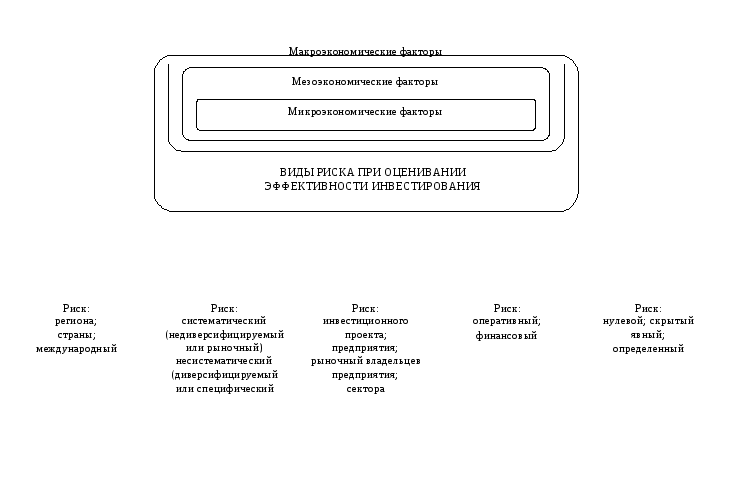 Макроэкономические факторы

Мезоэкономические факторы

Микроэкономические факторы

ВИДЫ РИСКА ПРИ ОЦЕНИВАНИИ ЭФФЕКТИВНОСТИ ИНВЕСТИРОВАНИЯ

Риск:
региона;
страны;
международный

Риск:
систематический (недиверсифицируемый или рыночный)
несистематический (диверсифицируемый или специфический

Риск:
инвестиционного проекта;
предприятия;
рыночный владельцев предприятия;
сектора

Риск:
оперативный;
финансовый

Риск:
нулевой; скрытый
явный;
определенный